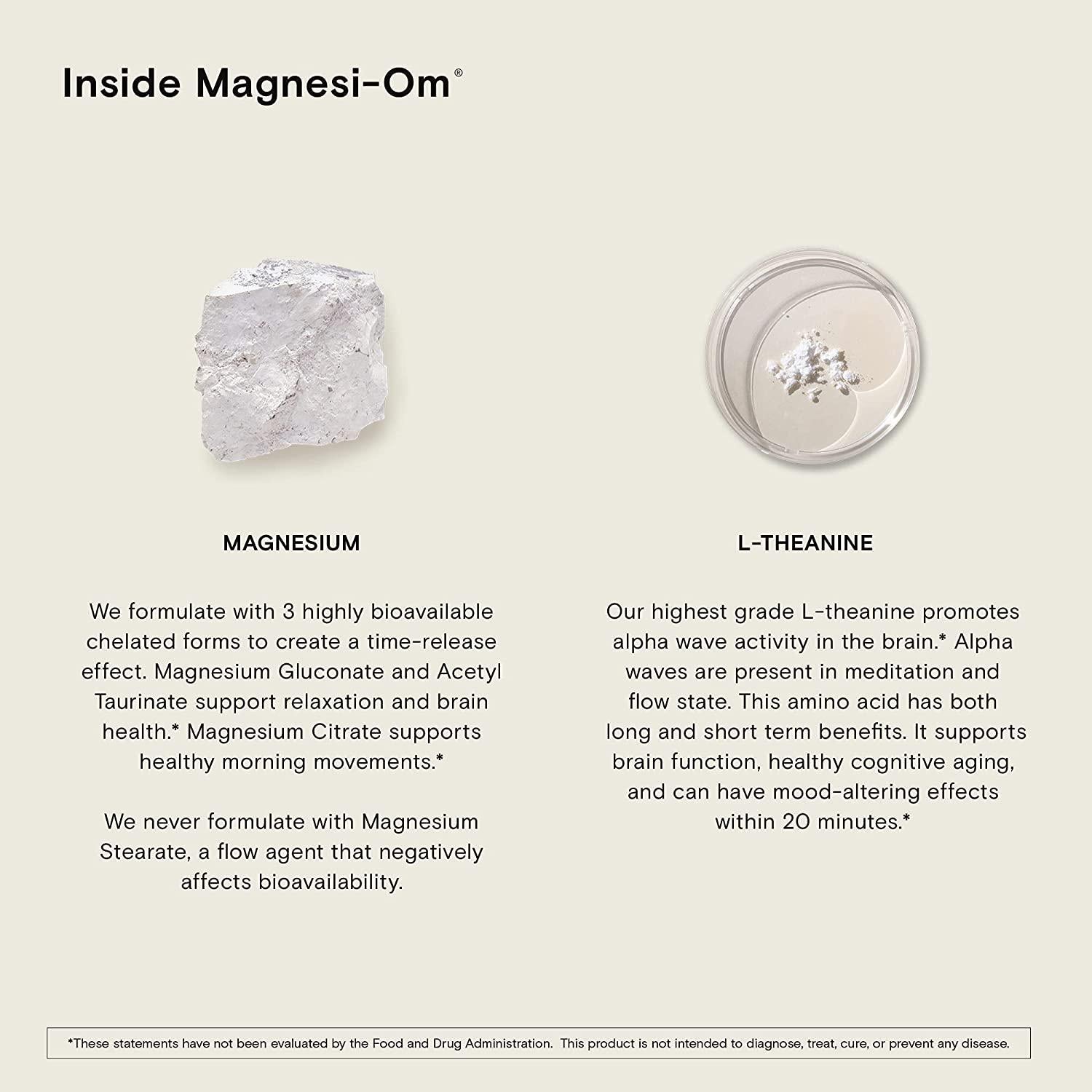 Inside Magnesi-Om®

MAGNESIUM

We formulate with 3 highly bioavailable chelated forms to create a time-release effect. Magnesium Gluconate and Acetyl Taurinate support relaxation and brain health.* Magnesium Citrate supports healthy morning movements.*

We never formulate with Magnesium Stearate, a flow agent that negatively affects bioavailability.

L-THEANINE

Our highest grade L-theanine promotes alpha wave activity in the brain.* Alpha waves are present in meditation and flow state. This amino acid has both long and short term benefits. It supports brain function, healthy cognitive aging, and can have mood-altering effects within 20 minutes.*

*These statements have not been evaluated by the Food and Drug Administration. This product is not intended to diagnose, treat, cure, or prevent any disease.